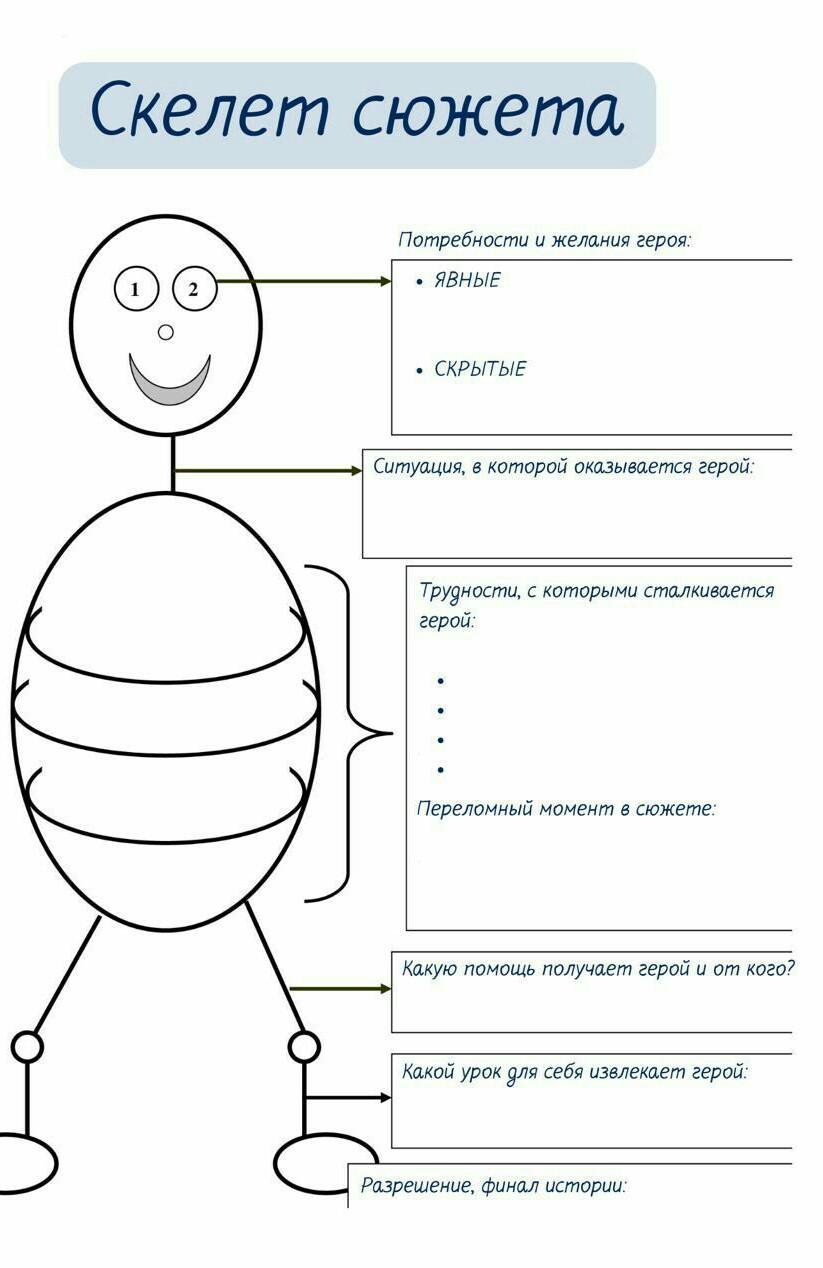 Скелет сюжета

1 2

Потребности и желания героя:

• ЯВНЫЕ

• СКРЫТЫЕ

Ситуация, в которой оказывается герой:

Трудности, с которыми сталкивается герой:

•
•
•
•

Переломный момент в сюжете:

Какую помощь получает герой и от кого?

Какой урок для себя извлекает герой:

Разрешение, финал истории: